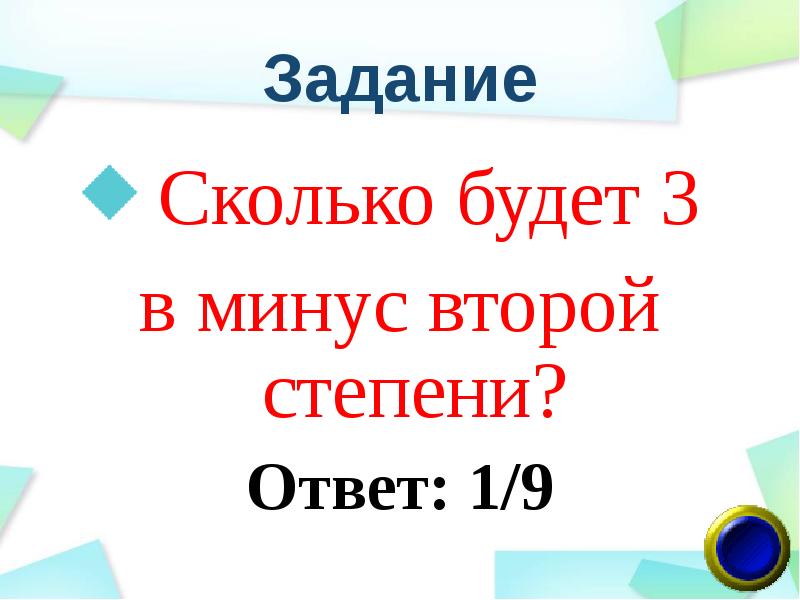 Задание

Сколько будет 3 в минус второй степени?

Ответ: 1/9